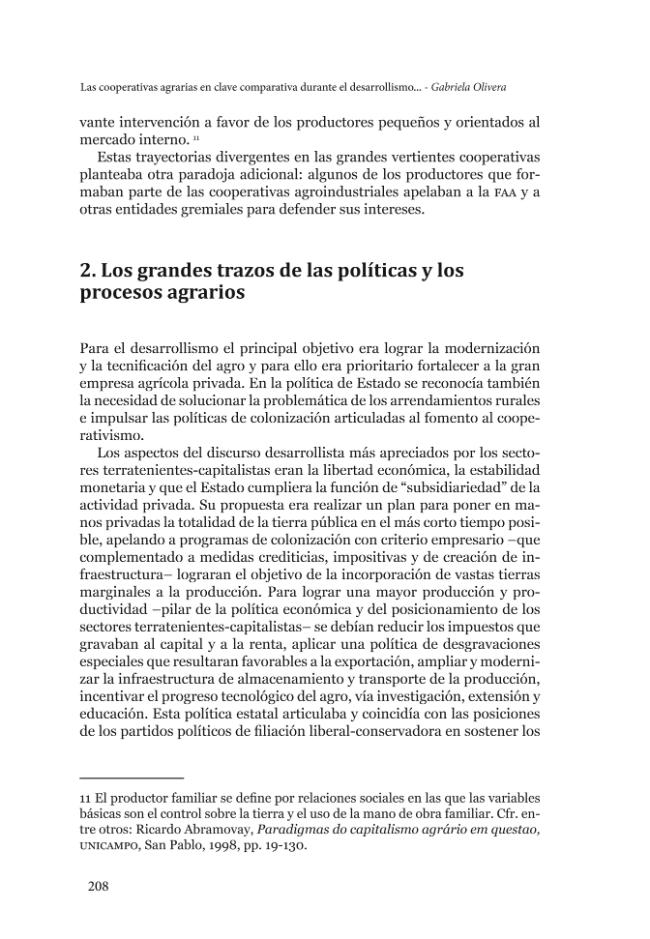 Las cooperativas agrarias en clave comparativa durante el desarrollismo... - Gabriela Olivera

vante intervención a favor de los productores pequeños y orientados al mercado interno. $^{11}$

Estas trayectorias divergentes en las grandes vertientes cooperativas planteaba otra paradoja adicional: algunos de los productores que formaban parte de las cooperativas agroindustriales apelaban a la FAA y a otras entidades gremiales para defender sus intereses.

2. Los grandes trazos de las políticas y los procesos agrarios

Para el desarrollismo el principal objetivo era lograr la modernización y la tecnificación del agro y para ello era prioritario fortalecer a la gran empresa agrícola privada. En la política de Estado se reconocía también la necesidad de solucionar la problemática de los arrendamientos rurales e impulsar las políticas de colonización articuladas al fomento al cooperativismo.

Los aspectos del discurso desarrollista más apreciados por los sectores terratenientes-capitalistas eran la libertad económica, la estabilidad monetaria y que el Estado cumpliera la función de "subsidiariedad" de la actividad privada. Su propuesta era realizar un plan para poner en manos privadas la totalidad de la tierra pública en el más corto tiempo posible, apelando a programas de colonización con criterio empresario –que complementado a medidas crediticias, impositivas y de creación de infraestructura– lograran el objetivo de la incorporación de vastas tierras marginales a la producción. Para lograr una mayor producción y productividad –pilar de la política económica y del posicionamiento de los sectores terratenientes-capitalistas– se debían reducir los impuestos que gravaban al capital y a la renta, aplicar una política de desgravaciones especiales que resultaran favorables a la exportación, ampliar y modernizar la infraestructura de almacenamiento y transporte de la producción, incentivar el progreso tecnológico del agro, vía investigación, extensión y educación. Esta política estatal articulaba y coincidía con las posiciones de los partidos políticos de filiación liberal-conservadora en sostener los

11 El productor familiar se define por relaciones sociales en las que las variables básicas son el control sobre la tierra y el uso de la mano de obra familiar. Cfr. entre otros: Ricardo Abramovay, Paradigmas do capitalismo agrário em questao, UNICAMPO, San Pablo, 1998, pp. 19-130.

208